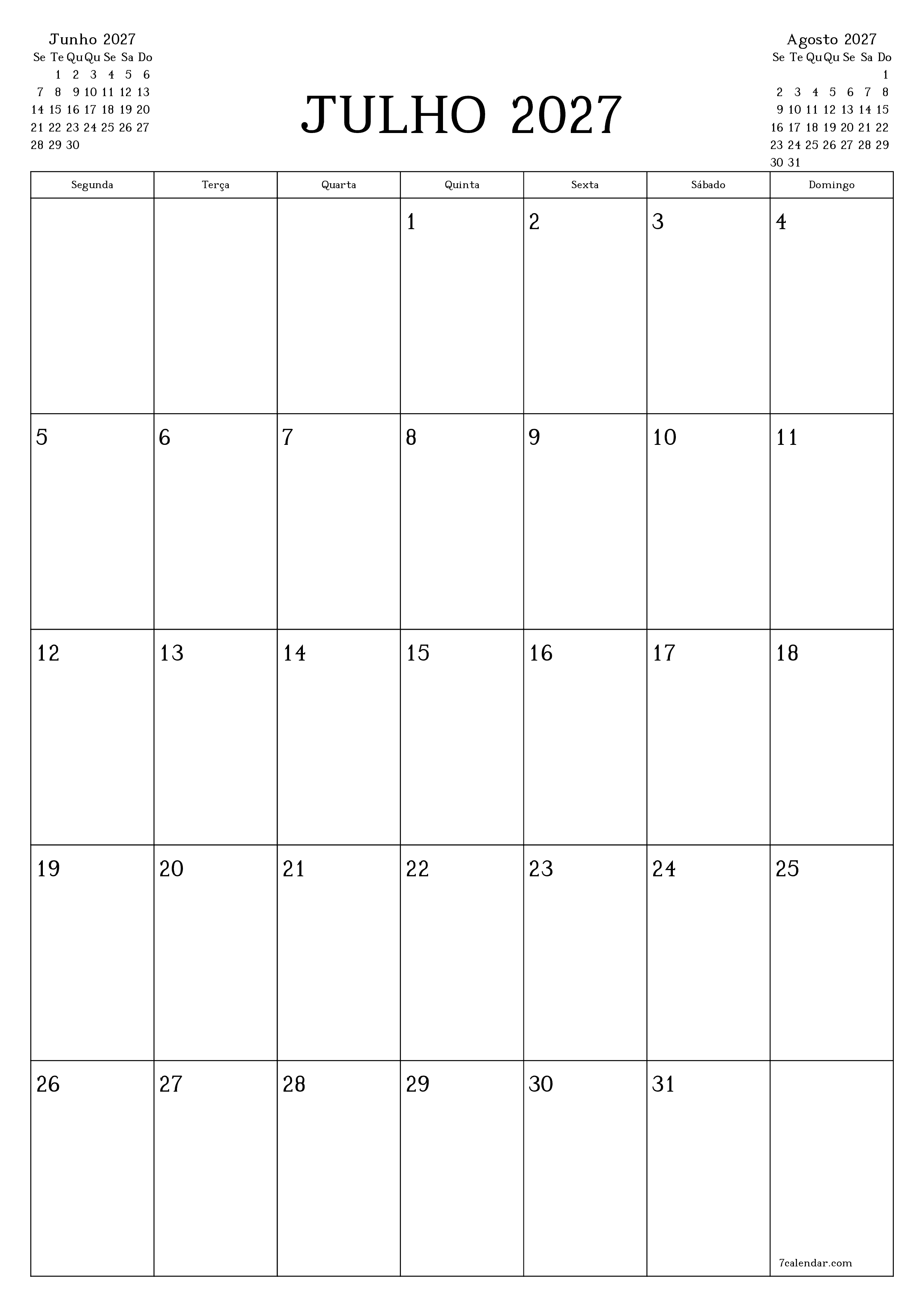 Junho 2027

| Se | Te | Qu | Qu | Se | Sa | Do |
|---|---|---|---|---|---|---|
| | 1 | 2 | 3 | 4 | 5 | 6 |
| 7 | 8 | 9 | 10 | 11 | 12 | 13 |
| 14 | 15 | 16 | 17 | 18 | 19 | 20 |
| 21 | 22 | 23 | 24 | 25 | 26 | 27 |
| 28 | 29 | 30 | | | | |

JULHO 2027

Agosto 2027

| Se | Te | Qu | Qu | Se | Sa | Do |
|---|---|---|---|---|---|---|
| | | | | | | 1 |
| 2 | 3 | 4 | 5 | 6 | 7 | 8 |
| 9 | 10 | 11 | 12 | 13 | 14 | 15 |
| 16 | 17 | 18 | 19 | 20 | 21 | 22 |
| 23 | 24 | 25 | 26 | 27 | 28 | 29 |
| 30 | 31 | | | | | |

| Segunda | Terça | Quarta | Quinta | Sexta | Sábado | Domingo |
|---|---|---|---|---|---|---|
| | | | 1 | 2 | 3 | 4 |
| 5 | 6 | 7 | 8 | 9 | 10 | 11 |
| 12 | 13 | 14 | 15 | 16 | 17 | 18 |
| 19 | 20 | 21 | 22 | 23 | 24 | 25 |
| 26 | 27 | 28 | 29 | 30 | 31 | 7calendar.com |